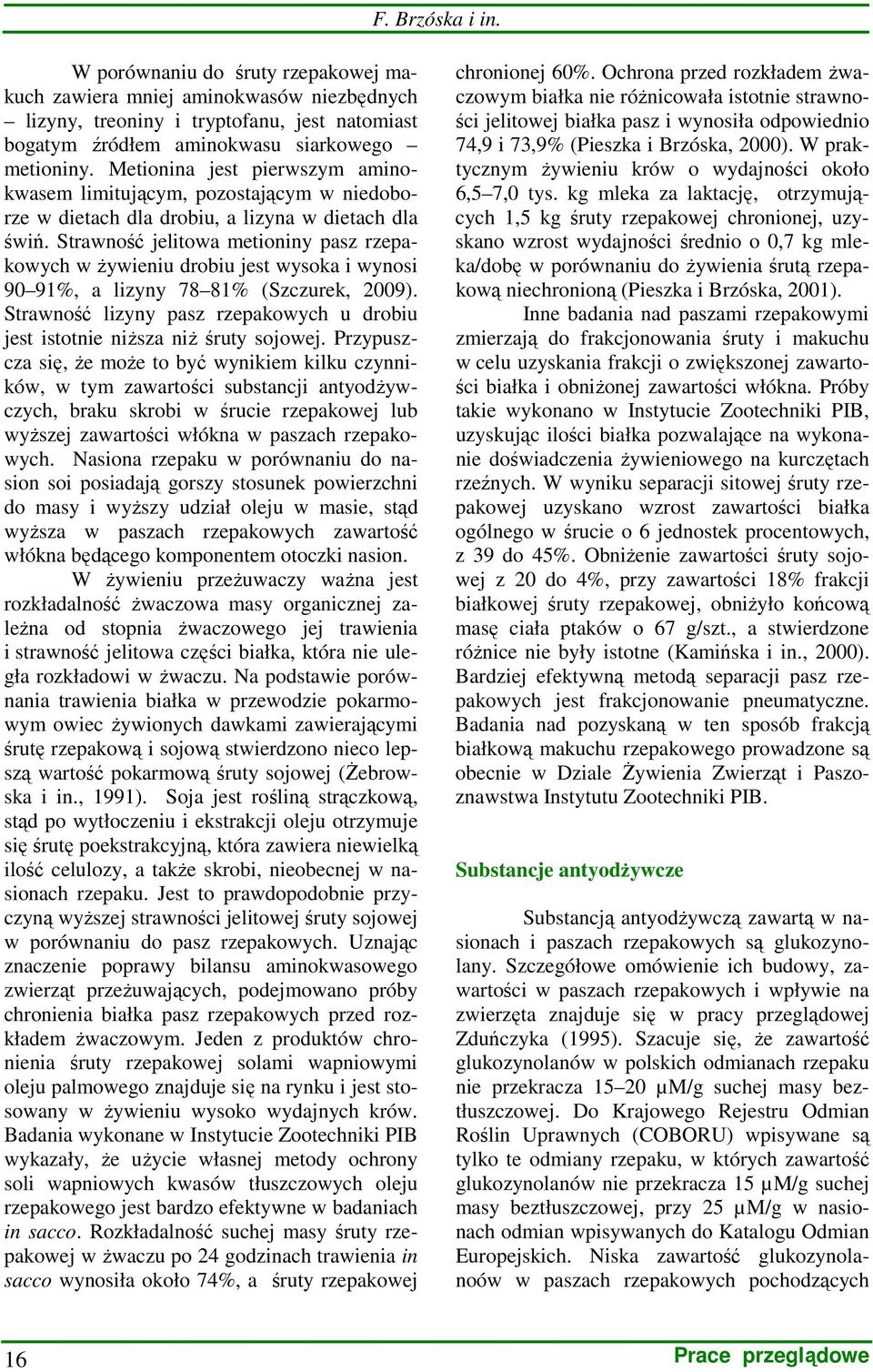 F. Brzóska i in.

W porównaniu do śruty rzepakowej makuch zawiera mniej aminokwasów niezbędnych – lizyny, treoniny i tryptofanu, jest natomiast bogatym źródłem aminokwasu siarkowego – metioniny. Metionina jest pierwszym aminokwasem limitującym, pozostającym w niedoborze w dietach dla drobiu, a lizyna w dietach dla świń. Strawność jelitowa metioniny pasz rzepakowych w żywieniu drobiu jest wysoka i wynosi 90–91%, a lizyny 78–81% (Szczurek, 2009). Strawność lizyny pasz rzepakowych u drobiu jest istotnie niższa niż śruty sojowej. Przypuszcza się, że może to być wynikiem kilku czynników, w tym zawartości substancji antyodżywczych, braku skrobi w śrucie rzepakowej lub wyższej zawartości włókna w paszach rzepakowych. Nasiona rzepaku w porównaniu do nasion soi posiadają gorszy stosunek powierzchni do masy i wyższy udział oleju w masie, stąd wyższa w paszach rzepakowych zawartość włókna będącego komponentem otoczki nasion.

W żywieniu przeżuwaczy ważna jest rozkładalność żwaczowa masy organicznej zależna od stopnia żwaczowego jej trawienia i strawność jelitowa części białka, która nie uległa rozkładowi w żwaczu. Na podstawie porównania trawienia białka w przewodzie pokarmowym owiec żywionych dawkami zawierającymi śrutę rzepakową i sojową stwierdzono nieco lepszą wartość pokarmową śruty sojowej (Żebrowska i in., 1991). Soja jest rośliną strączkową, stąd po wytłoczeniu i ekstrakcji oleju otrzymuje się śrutę poekstrakcyjną, która zawiera niewielką ilość celulozy, a także skrobi, nieobecnej w nasionach rzepaku. Jest to prawdopodobnie przyczyną wyższej strawności jelitowej śruty sojowej w porównaniu do pasz rzepakowych. Uznając znaczenie poprawy bilansu aminokwasowego zwierząt przeżuwających, podejmowano próby chronienia białka pasz rzepakowych przed rozkładem żwaczowym. Jeden z produktów chronienia śruty rzepakowej solami wapniowymi oleju palmowego znajduje się na rynku i jest stosowany w żywieniu wysoko wydajnych krów. Badania wykonane w Instytucie Zootechniki PIB wykazały, że użycie własnej metody ochrony soli wapniowych kwasów tłuszczowych oleju rzepakowego jest bardzo efektywne w badaniach in sacco. Rozkładalność suchej masy śruty rzepakowej w żwaczu po 24 godzinach trawienia in sacco wynosiła około 74%, a śruty rzepakowej chronionej 60%. Ochrona przed rozkładem żwaczowym białka nie różnicowała istotnie strawności jelitowej białka pasz i wynosiła odpowiednio 74,9 i 73,9% (Pieszka i Brzóska, 2000). W praktycznym żywieniu krów o wydajności około 6,5–7,0 tys. kg mleka za laktację, otrzymujących 1,5 kg śruty rzepakowej chronionej, uzyskano wzrost wydajności średnio o 0,7 kg mleka/dobę w porównaniu do żywienia śrutą rzepakową niechronioną (Pieszka i Brzóska, 2001).

Inne badania nad paszami rzepakowymi zmierzają do frakcjonowania śruty i makuchu w celu uzyskania frakcji o zwiększonej zawartości białka i obniżonej zawartości włókna. Próby takie wykonano w Instytucie Zootechniki PIB, uzyskując ilości białka pozwalające na wykonanie doświadczenia żywieniowego na kurczętach rzeźnych. W wyniku separacji sitowej śruty rzepakowej uzyskano wzrost zawartości białka ogólnego w śrucie o 6 jednostek procentowych, z 39 do 45%. Obniżenie zawartości śruty sojowej z 20 do 4%, przy zawartości 18% frakcji białkowej śruty rzepakowej, obniżyło końcową masę ciała ptaków o 67 g/szt., a stwierdzone różnice nie były istotne (Kamińska i in., 2000). Bardziej efektywną metodą separacji pasz rzepakowych jest frakcjonowanie pneumatyczne. Badania nad pozyskaną w ten sposób frakcją białkową makuchu rzepakowego prowadzone są obecnie w Dziale Żywienia Zwierząt i Paszoznawstwa Instytutu Zootechniki PIB.

Substancje antyodżywcze

Substancją antyodżywczą zawartą w nasionach i paszach rzepakowych są glukozynolany. Szczegółowe omówienie ich budowy, zawartości w paszach rzepakowych i wpływie na zwierzęta znajduje się w pracy przeglądowej Zduńczyka (1995). Szacuje się, że zawartość glukozynolanów w polskich odmianach rzepaku nie przekracza 15–20 μM/g suchej masy beztłuszczowej. Do Krajowego Rejestru Odmian Roślin Uprawnych (COBORU) wpisywane są tylko te odmiany rzepaku, w których zawartość glukozynolanów nie przekracza 15 μM/g suchej masy beztłuszczowej, przy 25 μM/g w nasionach odmian wpisywanych do Katalogu Odmian Europejskich. Niska zawartość glukozynolanów w paszach rzepakowych pochodzących

16

Prace przeglądowe